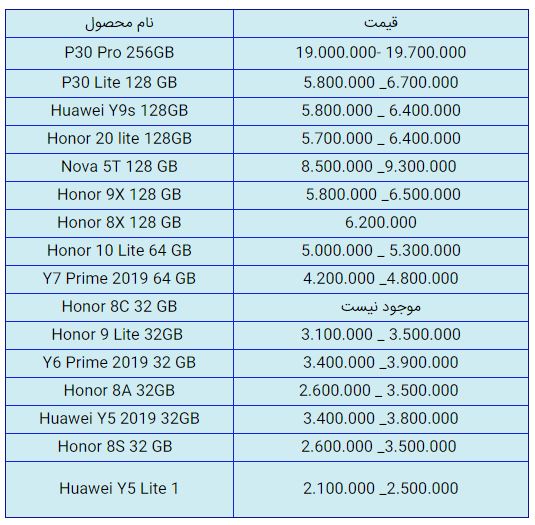 | نام محصول | قیمت |
|---|---|
| P30 Pro 256GB | 19.000.000- 19.700.000 |
| P30 Lite 128 GB | 5.800.000 _6.700.000 |
| Huawei Y9s 128GB | 5.800.000 _ 6.400.000 |
| Honor 20 lite 128GB | 5.700.000 _ 6.400.000 |
| Nova 5T 128 GB | 8.500.000 _9.300.000 |
| Honor 9X 128 GB | 5.800.000 _6.500.000 |
| Honor 8X 128 GB | 6.200.000 |
| Honor 10 Lite 64 GB | 5.000.000 _ 5.300.000 |
| Y7 Prime 2019 64 GB | 4.200.000 _4.800.000 |
| Honor 8C 32 GB | موجود نیست |
| Honor 9 Lite 32GB | 3.100.000 _ 3.500.000 |
| Y6 Prime 2019 32 GB | 3.400.000 _3.900.000 |
| Honor 8A 32GB | 2.600.000 _ 3.500.000 |
| Huawei Y5 2019 32GB | 3.400.000 _3.800.000 |
| Honor 8S 32 GB | 2.600.000 _3.500.000 |
| Huawei Y5 Lite 1 | 2.100.000 _2.500.000 |